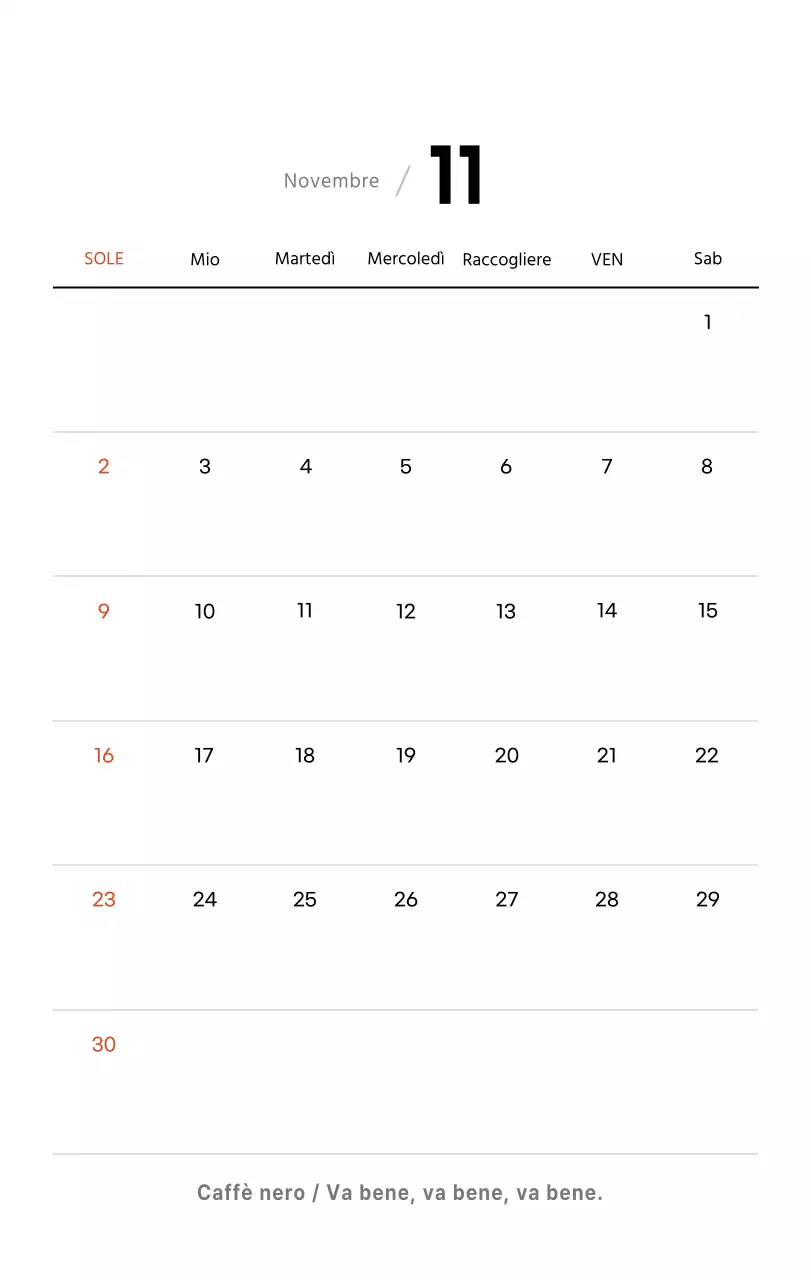 Novembre / 11

| SOLE | Mio | Martedì | Mercoledì | Raccogliere | VEN | Sab |
|---|---|---|---|---|---|---|
| | | | | | | 1 |
| 2 | 3 | 4 | 5 | 6 | 7 | 8 |
| 9 | 10 | 11 | 12 | 13 | 14 | 15 |
| 16 | 17 | 18 | 19 | 20 | 21 | 22 |
| 23 | 24 | 25 | 26 | 27 | 28 | 29 |
| 30 | | | | | | |

Caffè nero / Va bene, va bene, va bene.